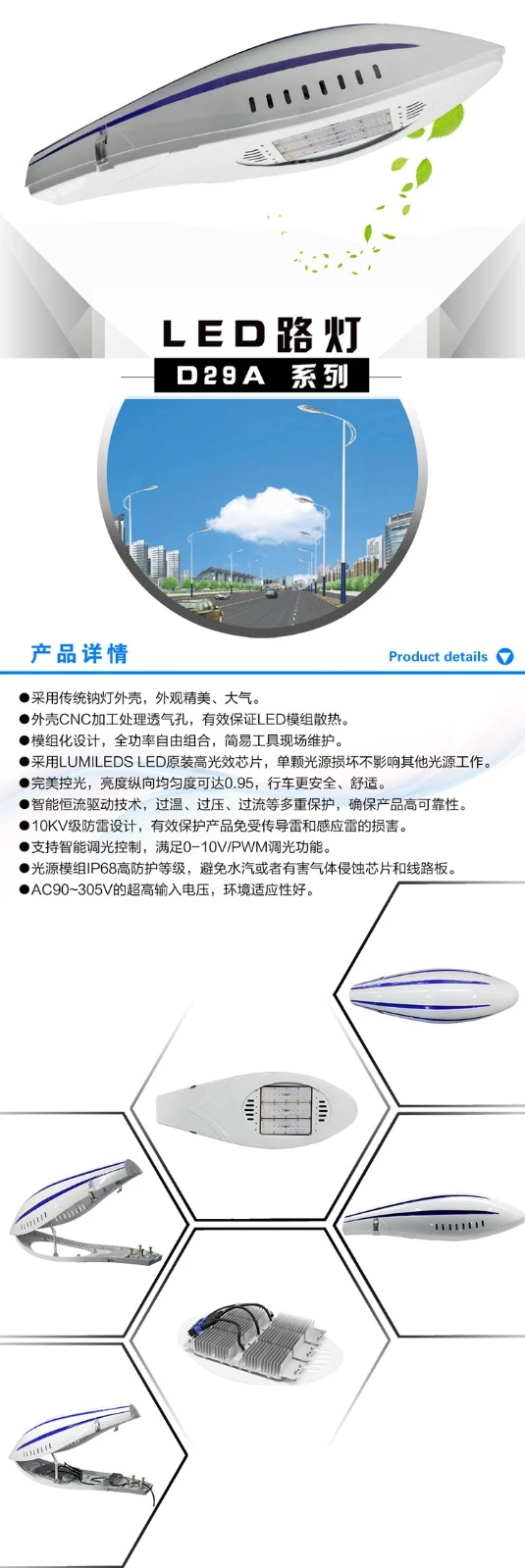 LED路灯

D29A 系列

产品详情

Product details

●采用传统钠灯外壳，外观精美、大气。
●外壳CNC加工处理透气孔，有效保证LED模组散热。
●模组化设计，全功率自由组合，简易工具现场维护。
●采用LUMILEDS LED原装高光效芯片，单颗光源损坏不影响其他光源工作。
●完美控光，亮度纵向均匀度可达0.95，行车更安全、舒适。
●智能恒流驱动技术，过温、过压、过流等多重保护，确保产品高可靠性。
●10KV级防雷设计，有效保护产品免受传导雷和感应雷的损害。
●支持智能调光控制，满足0-10V/PWM调光功能。
●光源模组IP68高防护等级，避免水汽或者有害气体侵蚀芯片和线路板。
●AC90~305V的超高输入电压，环境适应性好。